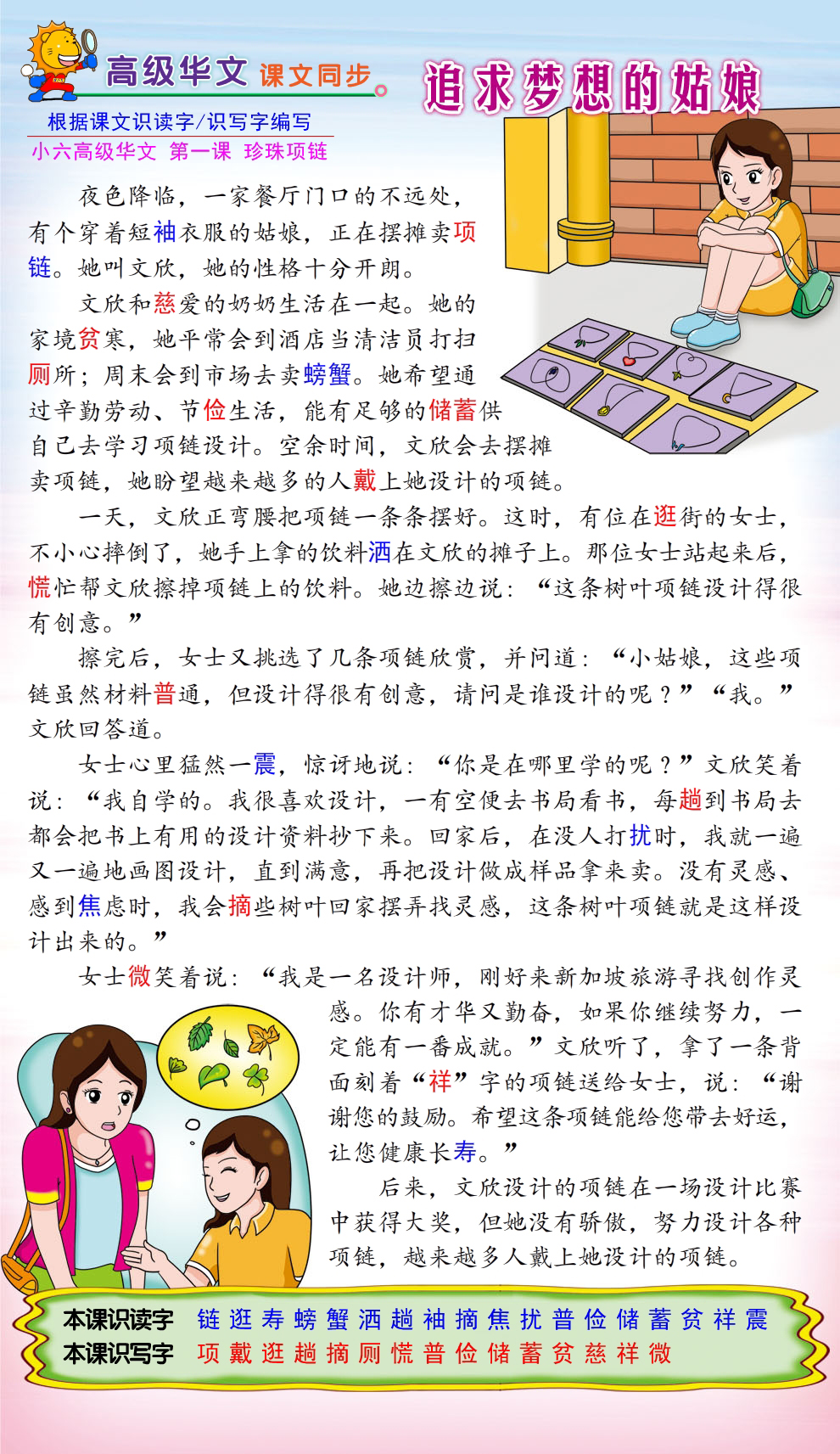 高级华文 课文同步。

追求梦想的姑娘

根据课文识读字/识写字编写
小六高级华文 第一课 珍珠项链

夜色降临，一家餐厅门口的不远处，有个穿着短袖衣服的姑娘，正在摆摊卖项链。她叫文欣，她的性格十分开朗。

文欣和慈爱的奶奶生活在一起。她的家境贫寒，她平常会到酒店当清洁员打扫厕所；周末会到市场去卖螃蟹。她希望通过辛勤劳动、节俭生活，能有足够的储蓄供自己去学习项链设计。空余时间，文欣会去摆摊卖项链，她盼望越来越多的人戴上她设计的项链。

一天，文欣正弯腰把项链一条条摆好。这时，有位在逛街的女士，不小心摔倒了，她手上拿的饮料洒在文欣的摊子上。那位女士站起来后，慌忙帮文欣擦掉项链上的饮料。她边擦边说：“这条树叶项链设计得很有创意。”

擦完后，女士又挑选了几条项链欣赏，并问道：“小姑娘，这些项链虽然材料普通，但设计得很有创意，请问是谁设计的呢？”“我。”文欣回答道。

女士心里猛然一震，惊讶地说：“你是在哪里学的呢？”文欣笑着说：“我自学的。我很喜欢设计，一有空便去书局看书，每趟到书局去都会把书上有用的设计资料抄下来。回家后，在没人打扰时，我就一遍又一遍地画图设计，直到满意，再把设计做成样品拿来卖。没有灵感、感到焦虑时，我会摘些树叶回家摆弄找灵感，这条树叶项链就是这样设计出来的。”

女士微笑着说：“我是一名设计师，刚好来新加坡旅游寻找创作灵感。你有才华又勤奋，如果你继续努力，一定能有一番成就。”文欣听了，拿了一条背面刻着“祥”字的项链送给女士，说：“谢谢您的鼓励。希望这条项链能给您带去好运，让您健康长寿。”

后来，文欣设计的项链在一场设计比赛中获得大奖，但她没有骄傲，努力设计各种项链，越来越多人戴上她设计的项链。

本课识读字 链 逛 寿 螃 蟹 洒 趟 袖 摘 焦 扰 普 俭 储 蓄 贫 祥 震
本课识写字 项 戴 逛 趟 摘 厕 慌 普 俭 储 蓄 贫 慈 祥 微